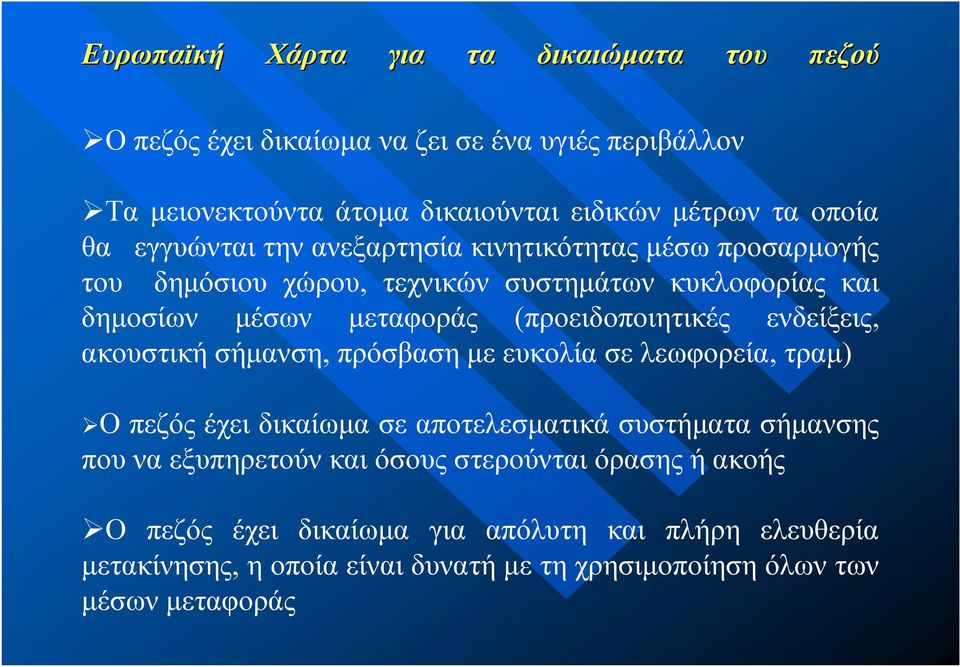 Ευρωπαϊκή Χάρτα για τα δικαιώματα του πεζού

➢Ο πεζός έχει δικαίωμα να ζει σε ένα υγιές περιβάλλον

➢Τα μειονεκτούντα άτομα δικαιούνται ειδικών μέτρων τα οποία θα εγγυώνται την ανεξαρτησία κινητικότητας μέσω προσαρμογής του δημόσιου χώρου, τεχνικών συστημάτων κυκλοφορίας και δημοσίων μέσων μεταφοράς (προειδοποιητικές ενδείξεις, ακουστική σήμανση, πρόσβαση με ευκολία σε λεωφορεία, τραμ)

➢Ο πεζός έχει δικαίωμα σε αποτελεσματικά συστήματα σήμανσης που να εξυπηρετούν και όσους στερούνται όρασης ή ακοής

➢Ο πεζός έχει δικαίωμα για απόλυτη και πλήρη ελευθερία μετακίνησης, η οποία είναι δυνατή με τη χρησιμοποίηση όλων των μέσων μεταφοράς